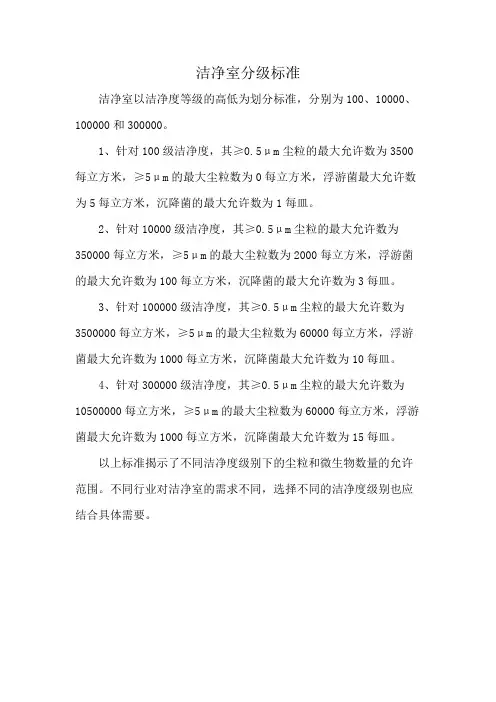 洁净室分级标准

洁净室以洁净度等级的高低为划分标准，分别为 100、10000、100000 和 300000。

1、针对 100 级洁净度，其≥0.5μm 尘粒的最大允许数为 3500 每立方米，≥5μm 的最大尘粒数为 0 每立方米，浮游菌最大允许数为 5 每立方米，沉降菌的最大允许数为 1 每皿。

2、针对 10000 级洁净度，其≥0.5μm 尘粒的最大允许数为 350000 每立方米，≥5μm 的最大尘粒数为 2000 每立方米，浮游菌的最大允许数为 100 每立方米，沉降菌的最大允许数为 3 每皿。

3、针对 100000 级洁净度，其≥0.5μm 尘粒的最大允许数为 3500000 每立方米，≥5μm 的最大尘粒数为 60000 每立方米，浮游菌最大允许数为 1000 每立方米，沉降菌最大允许数为 10 每皿。

4、针对 300000 级洁净度，其≥0.5μm 尘粒的最大允许数为 10500000 每立方米，≥5μm 的最大尘粒数为 60000 每立方米，浮游菌最大允许数为 1000 每立方米，沉降菌最大允许数为 15 每皿。

以上标准揭示了不同洁净度级别下的尘粒和微生物数量的允许范围。不同行业对洁净室的需求不同，选择不同的洁净度级别也应结合具体需要。